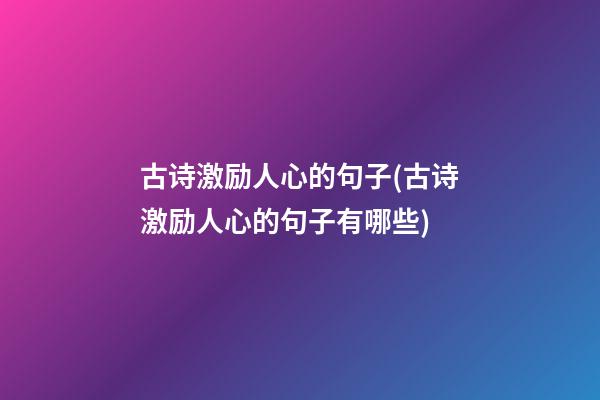 古诗激励人心的句子(古诗激励人心的句子有哪些)